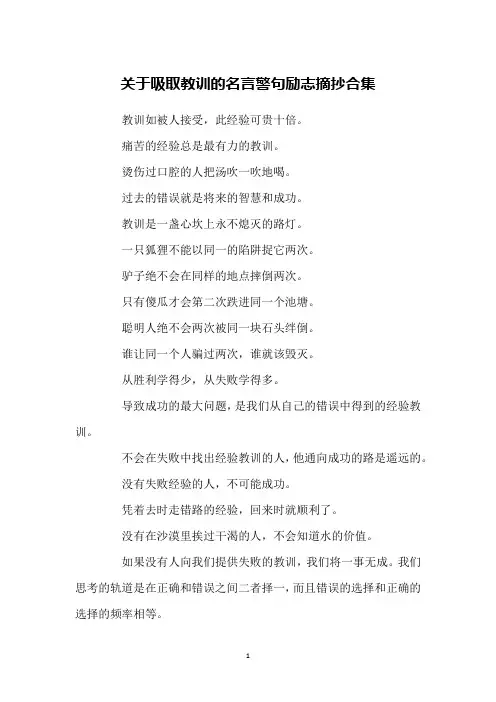 关于吸取教训的名言警句励志摘抄合集

教训如被人接受，此经验可贵十倍。

痛苦的经验总是最有力的教训。

烫伤过口腔的人把汤吹一吹地喝。

过去的错误就是将来的智慧和成功。

教训是一盏心坎上永不熄灭的路灯。

一只狐狸不能以同一的陷阱捉它两次。

驴子绝不会在同样的地点摔倒两次。

只有傻瓜才会第二次跌进同一个池塘。

聪明人绝不会两次被同一块石头绊倒。

谁让同一个人骗过两次，谁就该毁灭。

从胜利学得少，从失败学得多。

导致成功的最大问题，是我们从自己的错误中得到的经验教训。

不会在失败中找出经验教训的人，他通向成功的路是遥远的。

没有失败经验的人，不可能成功。

凭着去时走错路的经验，回来时就顺利了。

没有在沙漠里挨过干渴的人，不会知道水的价值。

如果没有人向我们提供失败的教训，我们将一事无成。我们思考的轨道是在正确和错误之间二者择一，而且错误的选择和正确的选择的频率相等。

1